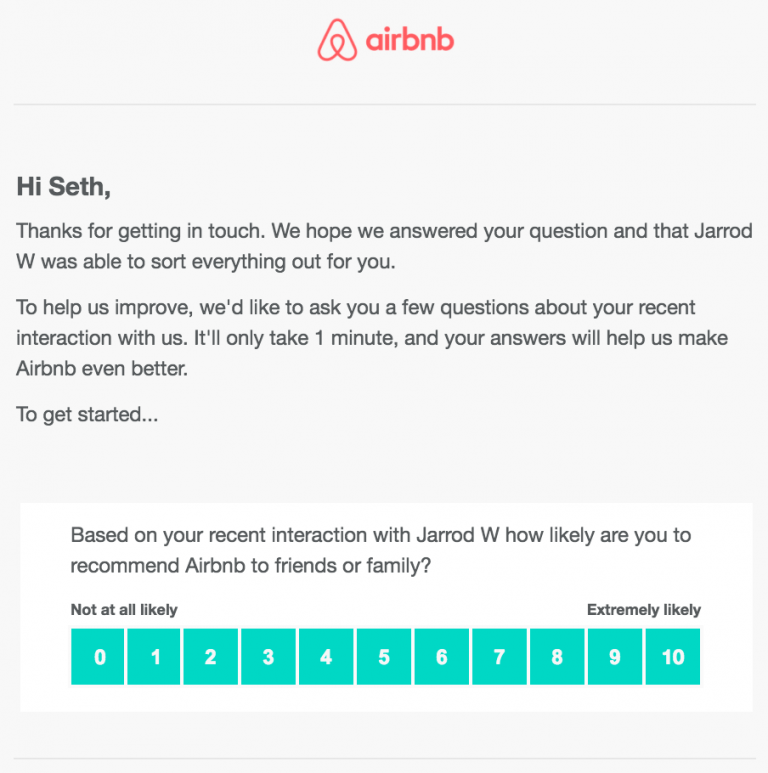 airbnb

Hi Seth,

Thanks for getting in touch. We hope we answered your question and that Jarrod W was able to sort everything out for you.

To help us improve, we'd like to ask you a few questions about your recent interaction with us. It'll only take 1 minute, and your answers will help us make Airbnb even better.

To get started...

Based on your recent interaction with Jarrod W how likely are you to recommend Airbnb to friends or family?

Not at all likely

Extremely likely

0 1 2 3 4 5 6 7 8 9 10